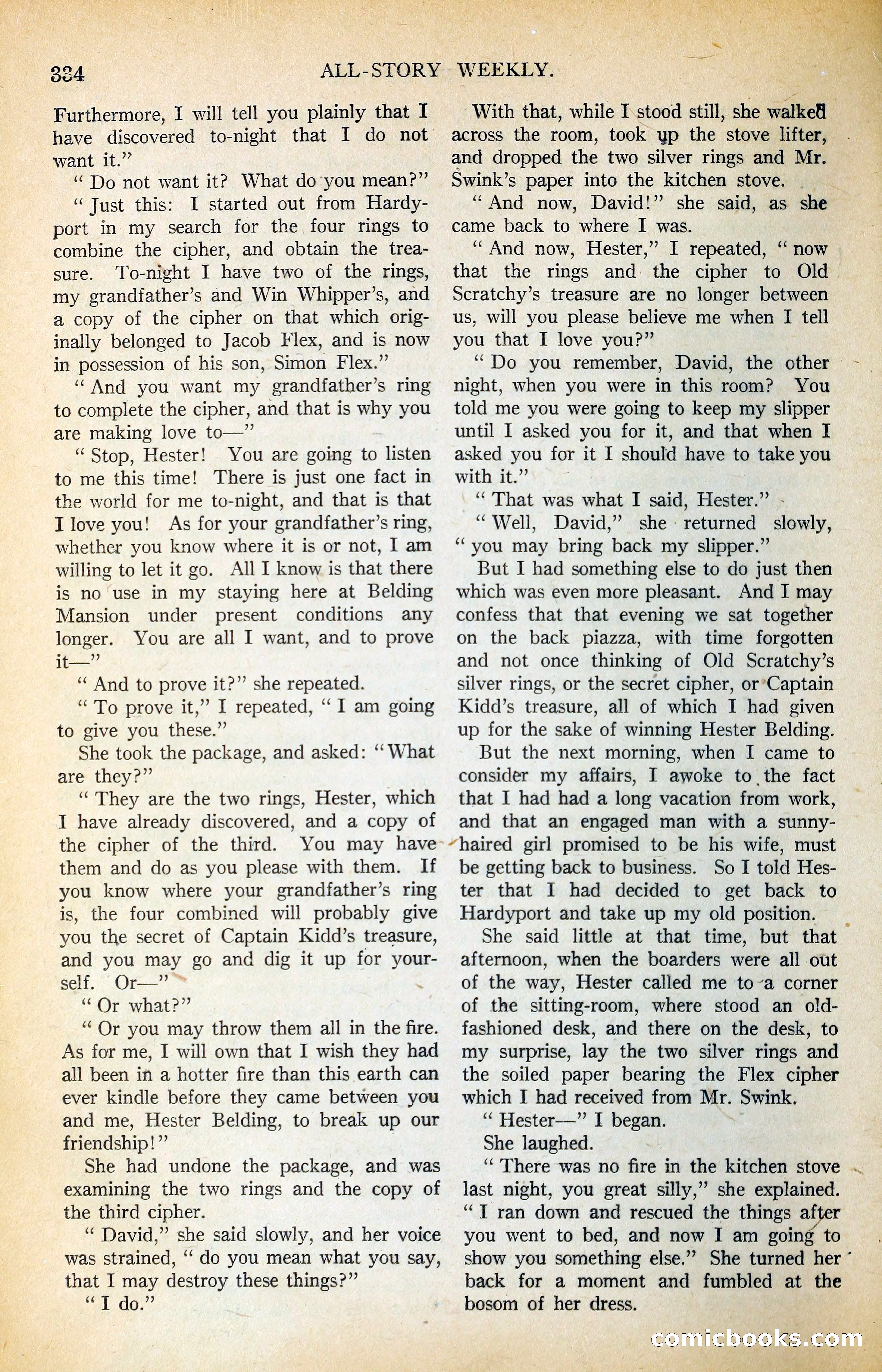 334 ALL-STORY WEEKLY.

Furthermore, I will tell you plainly that I have discovered to-night that I do not want it."

"Do not want it? What do you mean?"

"Just this: I started out from Hardyport in my search for the four rings to combine the cipher, and obtain the treasure. To-night I have two of the rings, my grandfather's and Win Whipper's, and a copy of the cipher on that which originally belonged to Jacob Flex, and is now in possession of his son, Simon Flex."

"And you want my grandfather's ring to complete the cipher, and that is why you are making love to—"

"Stop, Hester! You are going to listen to me this time! There is just one fact in the world for me to-night, and that is that I love you! As for your grandfather's ring, whether you know where it is or not, I am willing to let it go. All I know is that there is no use in my staying here at Belding Mansion under present conditions any longer. You are all I want, and to prove it—"

"And to prove it?" she repeated.

"To prove it," I repeated, "I am going to give you these."

She took the package, and asked: "What are they?"

"They are the two rings, Hester, which I have already discovered, and a copy of the cipher of the third. You may have them and do as you please with them. If you know where your grandfather's ring is, the four combined will probably give you the secret of Captain Kidd's treasure, and you may go and dig it up for yourself. Or—"

"Or what?"

"Or you may throw them all in the fire. As for me, I will own that I wish they had all been in a hotter fire than this earth can ever kindle before they came between you and me, Hester Belding, to break up our friendship!"

She had undone the package, and was examining the two rings and the copy of the third cipher.

"David," she said slowly, and her voice was strained, "do you mean what you say, that I may destroy these things?"

"I do."

With that, while I stood still, she walked across the room, took up the stove lifter, and dropped the two silver rings and Mr. Swink's paper into the kitchen stove.

"And now, David!" she said, as she came back to where I was.

"And now, Hester," I repeated, "now that the rings and the cipher to Old Scratchy's treasure are no longer between us, will you please believe me when I tell you that I love you?"

"Do you remember, David, the other night, when you were in this room? You told me you were going to keep my slipper until I asked you for it, and that when I asked you for it I should have to take you with it."

"That was what I said, Hester."

"Well, David," she returned slowly, "you may bring back my slipper."

But I had something else to do just then which was even more pleasant. And I may confess that that evening we sat together on the back piazza, with time forgotten and not once thinking of Old Scratchy's silver rings, or the secret cipher, or Captain Kidd's treasure, all of which I had given up for the sake of winning Hester Belding.

But the next morning, when I came to consider my affairs, I awoke to the fact that I had had a long vacation from work, and that an engaged man with a sunny-haired girl promised to be his wife, must be getting back to business. So I told Hester that I had decided to get back to Hardyport and take up my old position.

She said little at that time, but that afternoon, when the boarders were all out of the way, Hester called me to a corner of the sitting-room, where stood an old-fashioned desk, and there on the desk, to my surprise, lay the two silver rings and the soiled paper bearing the Flex cipher which I had received from Mr. Swink.

"Hester—" I began.

She laughed.

"There was no fire in the kitchen stove last night, you great silly," she explained. "I ran down and rescued the things after you went to bed, and now I am going to show you something else." She turned her back for a moment and fumbled at the bosom of her dress.

comicbooks.com